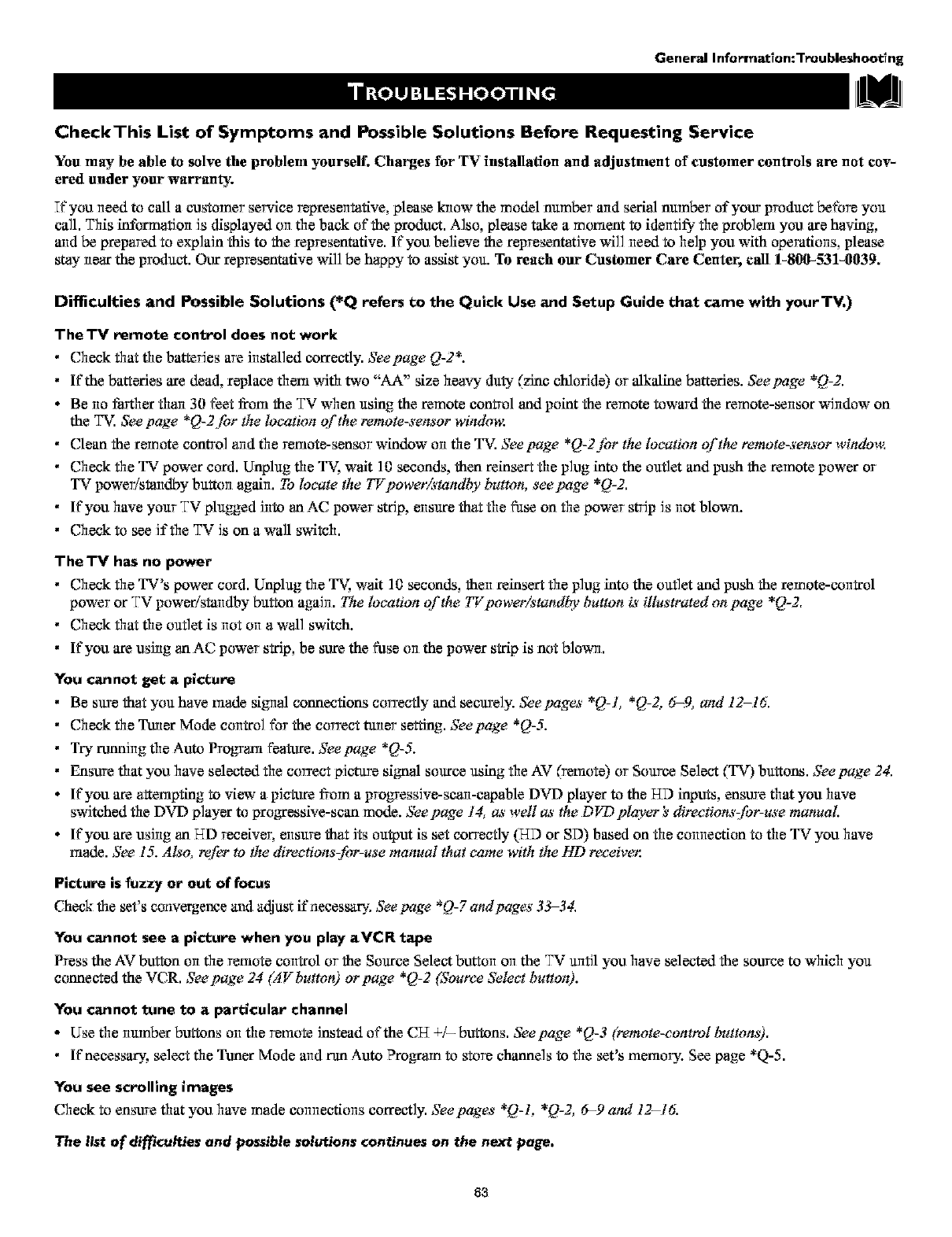 General Information: Troubleshooting

TROUBLESHOOTING

Check This List of Symptoms and Possible Solutions Before Requesting Service

You may be able to solve the problem yourself. Charges for TV installation and adjustment of customer controls are not covered under your warranty.

If you need to call a customer service representative, please know the model number and serial number of your product before you call. This information is displayed on the back of the product. Also, please take a moment to identify the problem you are having, and be prepared to explain this to the representative. If you believe the representative will need to help you with operations, please stay near the product. Our representative will be happy to assist you. To reach our Customer Care Center, call 1-800-531-0039.

Difficulties and Possible Solutions (*Q refers to the Quick Use and Setup Guide that came with your TV.)

The TV remote control does not work

• Check that the batteries are installed correctly. See page Q-2*.
• If the batteries are dead, replace them with two "AA" size heavy duty (zinc chloride) or alkaline batteries. See page *Q-2.
• Be no farther than 30 feet from the TV when using the remote control and point the remote toward the remote-sensor window on the TV. See page *Q-2 for the location of the remote-sensor window.
• Clean the remote control and the remote-sensor window on the TV. See page *Q-2 for the location of the remote-sensor window.
• Check the TV power cord. Unplug the TV, wait 10 seconds, then reinsert the plug into the outlet and push the remote power or TV power/standby button again. To locate the TV power/standby button, see page *Q-2.
• If you have your TV plugged into an AC power strip, ensure that the fuse on the power strip is not blown.
• Check to see if the TV is on a wall switch.

The TV has no power

• Check the TV's power cord. Unplug the TV, wait 10 seconds, then reinsert the plug into the outlet and push the remote-control power or TV power/standby button again. The location of the TV power/standby button is illustrated on page *Q-2.
• Check that the outlet is not on a wall switch.
• If you are using an AC power strip, be sure the fuse on the power strip is not blown.

You cannot get a picture

• Be sure that you have made signal connections correctly and securely. See pages *Q-1, *Q-2, 6–9, and 12–16.
• Check the Tuner Mode control for the correct tuner setting. See page *Q-5.
• Try running the Auto Program feature. See page *Q-5.
• Ensure that you have selected the correct picture signal source using the AV (remote) or Source Select (TV) buttons. See page 24.
• If you are attempting to view a picture from a progressive-scan-capable DVD player to the HD inputs, ensure that you have switched the DVD player to progressive-scan mode. See page 14, as well as the DVD player's directions-for-use manual.
• If you are using an HD receiver, ensure that its output is set correctly (HD or SD) based on the connection to the TV you have made. See 15. Also, refer to the directions-for-use manual that came with the HD receiver.

Picture is fuzzy or out of focus

Check the set's convergence and adjust if necessary. See page *Q-7 and pages 33–34.

You cannot see a picture when you play a VCR tape

Press the AV button on the remote control or the Source Select button on the TV until you have selected the source to which you connected the VCR. See page 24 (AV button) or page *Q-2 (Source Select button).

You cannot tune to a particular channel

• Use the number buttons on the remote instead of the CH +/– buttons. See page *Q-3 (remote-control buttons).
• If necessary, select the Tuner Mode and run Auto Program to store channels to the set's memory. See page *Q-5.

You see scrolling images

Check to ensure that you have made connections correctly. See pages *Q-1, *Q-2, 6–9 and 12–16.

The list of difficulties and possible solutions continues on the next page.

63